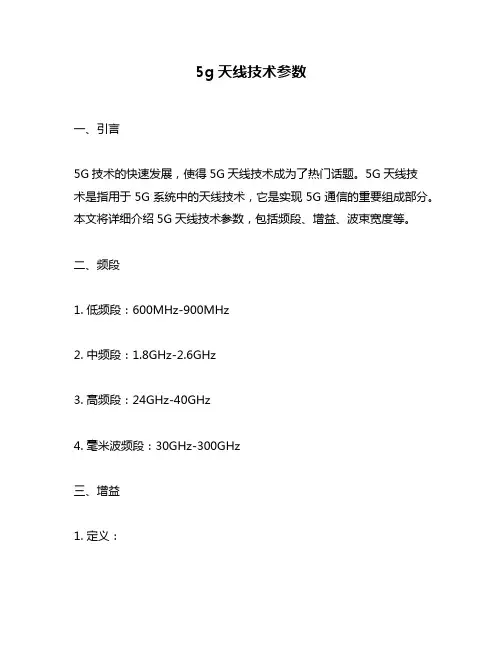 5g 天线技术参数

一、引言

5G 技术的快速发展，使得 5G 天线技术成为了热门话题。5G 天线技术是指用于 5G 系统中的天线技术，它是实现 5G 通信的重要组成部分。本文将详细介绍 5G 天线技术参数，包括频段、增益、波束宽度等。

二、频段

1. 低频段：600MHz-900MHz

2. 中频段：1.8GHz-2.6GHz

3. 高频段：24GHz-40GHz

4. 毫米波频段：30GHz-300GHz

三、增益

1. 定义：